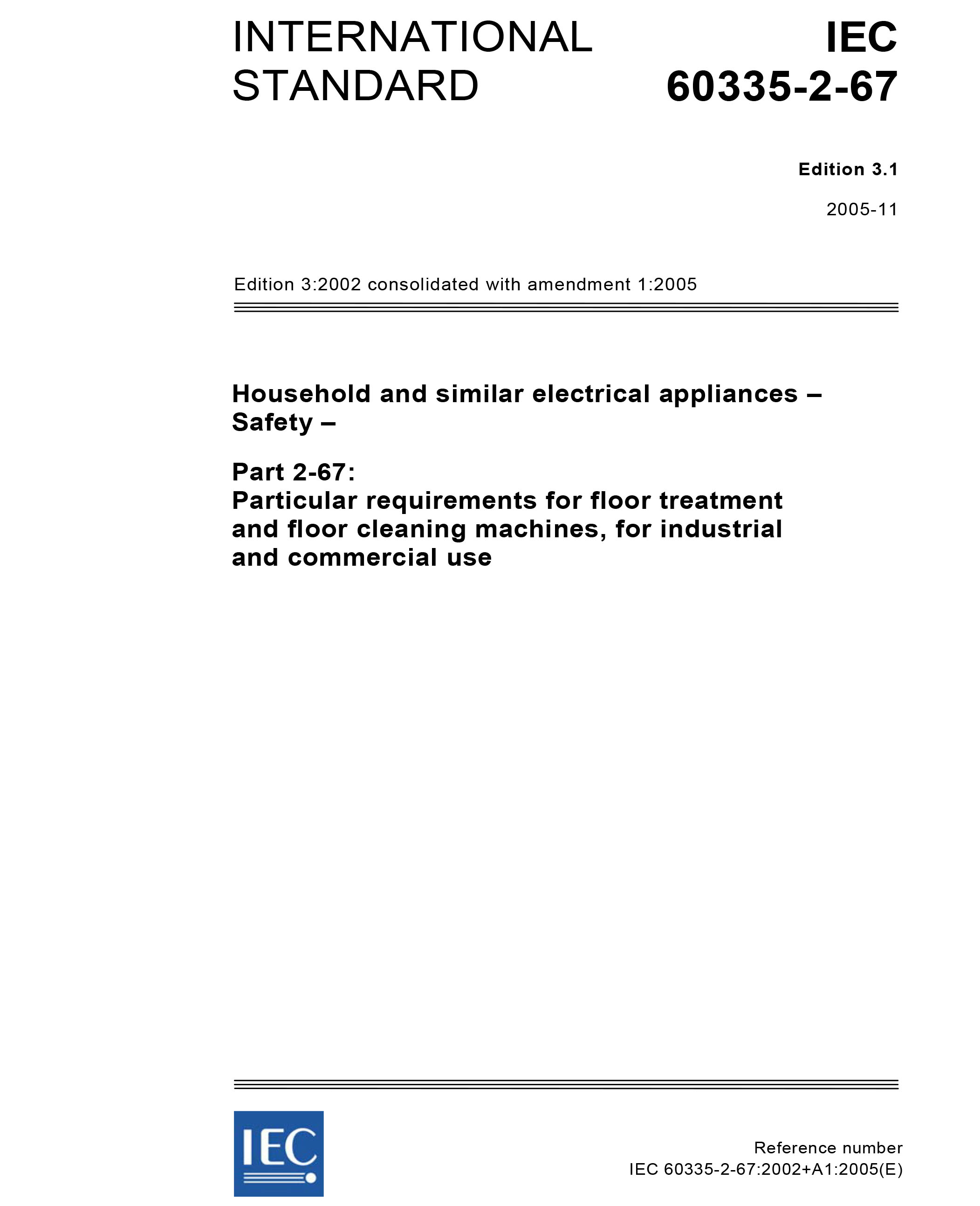 INTERNATIONAL STANDARD

IEC 60335-2-67

Edition 3.1

2005-11

Edition 3:2002 consolidated with amendment 1:2005

Household and similar electrical appliances – Safety –

Part 2-67:
Particular requirements for floor treatment and floor cleaning machines, for industrial and commercial use

IEC

Reference number
IEC 60335-2-67:2002+A1:2005(E)